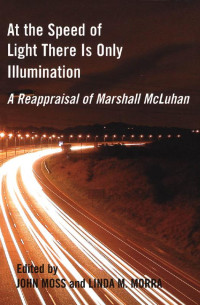 At the Speed of Light There Is Only Illumination

A Reappraisal of Marshall McLuhan

Edited by
JOHN MOSS and LINDA M. MORRA